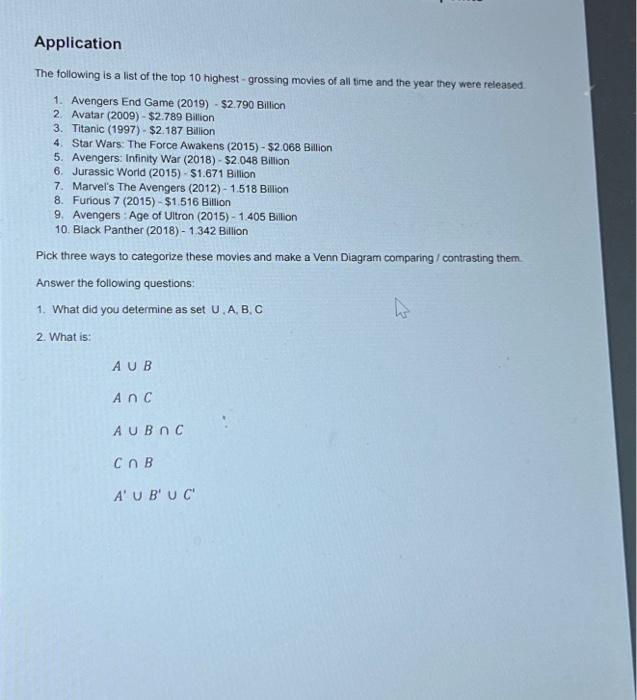 Application

The following is a list of the top 10 highest - grossing movies of all time and the year they were released.

1. Avengers End Game (2019) - \$2.790 Billion
2. Avatar (2009) - \$2.789 Billion
3. Titanic (1997) - \$2.187 Billion
4. Star Wars: The Force Awakens (2015) - \$2.068 Billion
5. Avengers: Infinity War (2018) - \$2.048 Billion
6. Jurassic World (2015) - \$1.671 Billion
7. Marvel's The Avengers (2012) - 1.518 Billion
8. Furious 7 (2015) - \$1.516 Billion
9. Avengers : Age of Ultron (2015) - 1.405 Billion
10. Black Panther (2018) - 1.342 Billion

Pick three ways to categorize these movies and make a Venn Diagram comparing / contrasting them.

Answer the following questions:

1. What did you determine as set U , A, B, C

2. What is:

$A \cup B$

$A \cap C$

$A \cup B \cap C$

$C \cap B$

$A' \cup B' \cup C'$